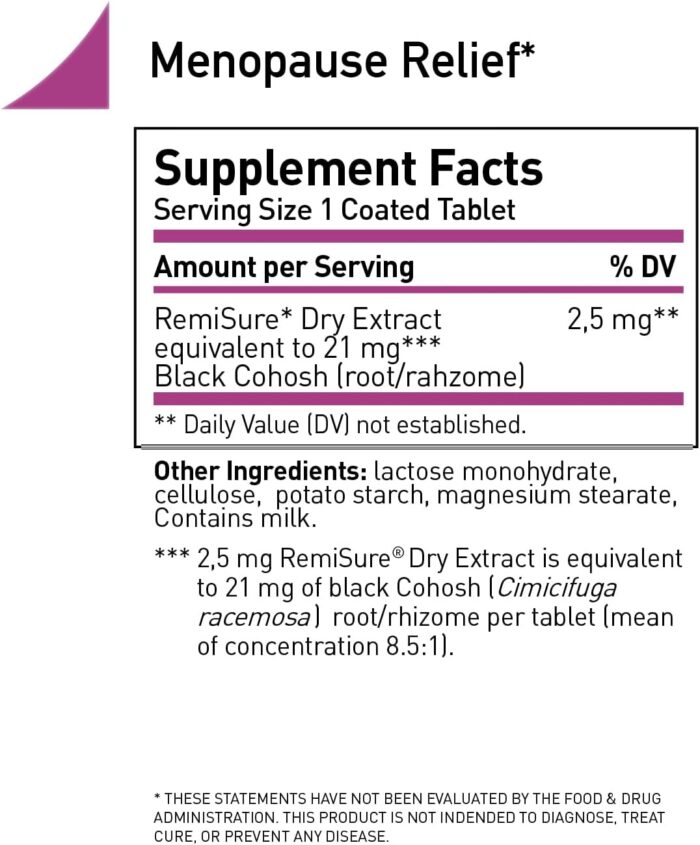 Menopause Relief*

Supplement Facts
Serving Size 1 Coated Tablet

| Amount per Serving | % DV |
|---|---|
| RemiSure* Dry Extract equivalent to 21 mg*** Black Cohosh (root/rahzome) | 2,5 mg** |

** Daily Value (DV) not established.

**Other Ingredients:** lactose monohydrate, cellulose, potato starch, magnesium stearate, Contains milk.

*** 2,5 mg RemiSure® Dry Extract is equivalent to 21 mg of black Cohosh (*Cimicifuga racemosa*) root/rhizome per tablet (mean of concentration 8.5:1).

* THESE STATEMENTS HAVE NOT BEEN EVALUATED BY THE FOOD & DRUG ADMINISTRATION. THIS PRODUCT IS NOT INDENDED TO DIAGNOSE, TREAT CURE, OR PREVENT ANY DISEASE.